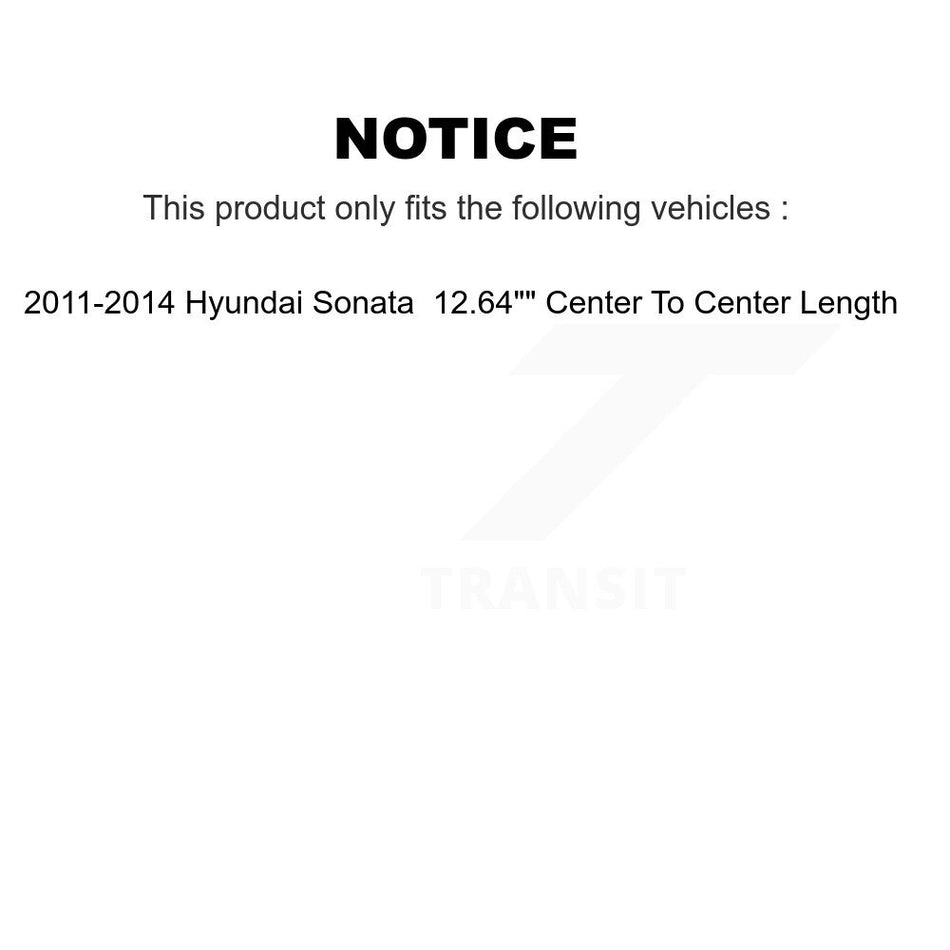 NOTICE

This product only fits the following vehicles :

2011-2014 Hyundai Sonata 12.64"" Center To Center Length

TRANSIT